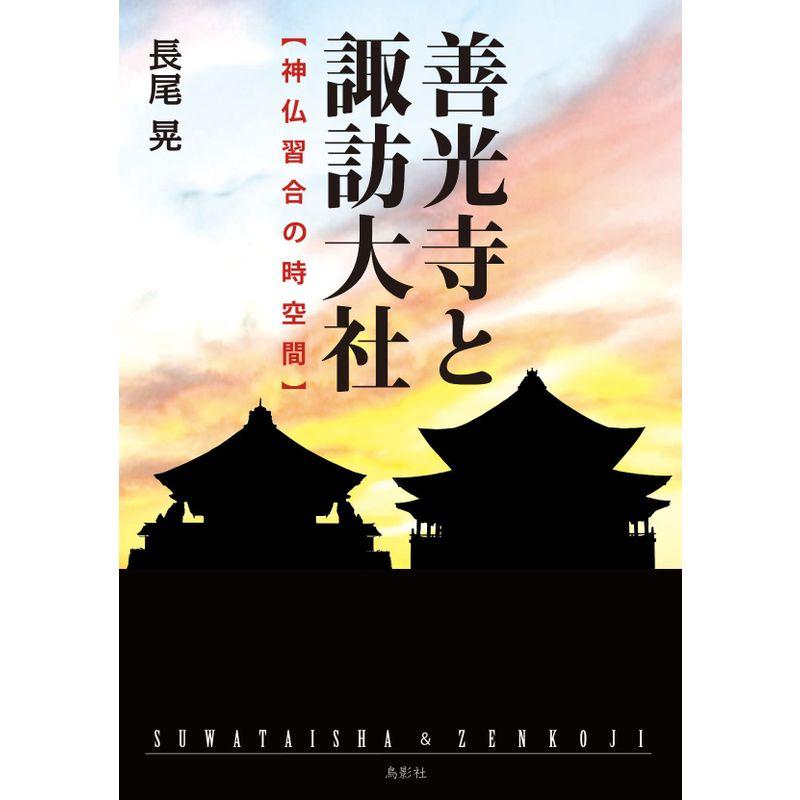 善光寺と諏訪大社

【神仏習合の時空間】

長尾 晃

SUWATAISHA & ZENKOJI

鳥影社